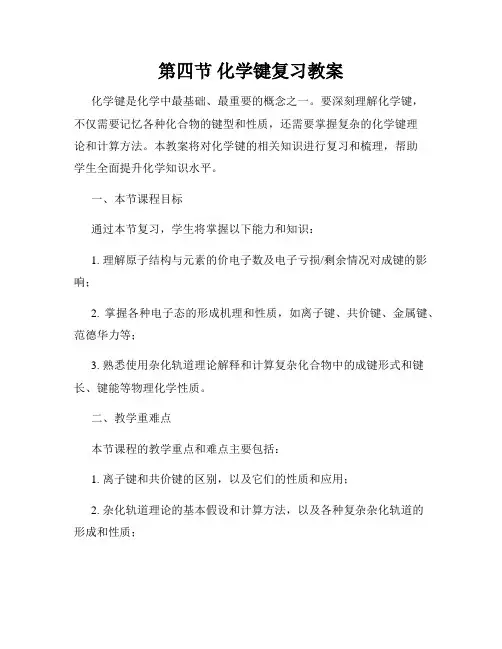 第四节 化学键复习教案

化学键是化学中最基础、最重要的概念之一。要深刻理解化学键，不仅需要记忆各种化合物的键型和性质，还需要掌握复杂的化学键理论和计算方法。本教案将对化学键的相关知识进行复习和梳理，帮助学生全面提升化学知识水平。

一、本节课程目标

通过本节复习，学生将掌握以下能力和知识：

1. 理解原子结构与元素的价电子数及电子亏损/剩余情况对成键的影响；

2. 掌握各种电子态的形成机理和性质，如离子键、共价键、金属键、范德华力等；

3. 熟悉使用杂化轨道理论解释和计算复杂化合物中的成键形式和键长、键能等物理化学性质。

二、教学重难点

本节课程的教学重点和难点主要包括：

1. 离子键和共价键的区别，以及它们的性质和应用；

2. 杂化轨道理论的基本假设和计算方法，以及各种复杂杂化轨道的形成和性质；